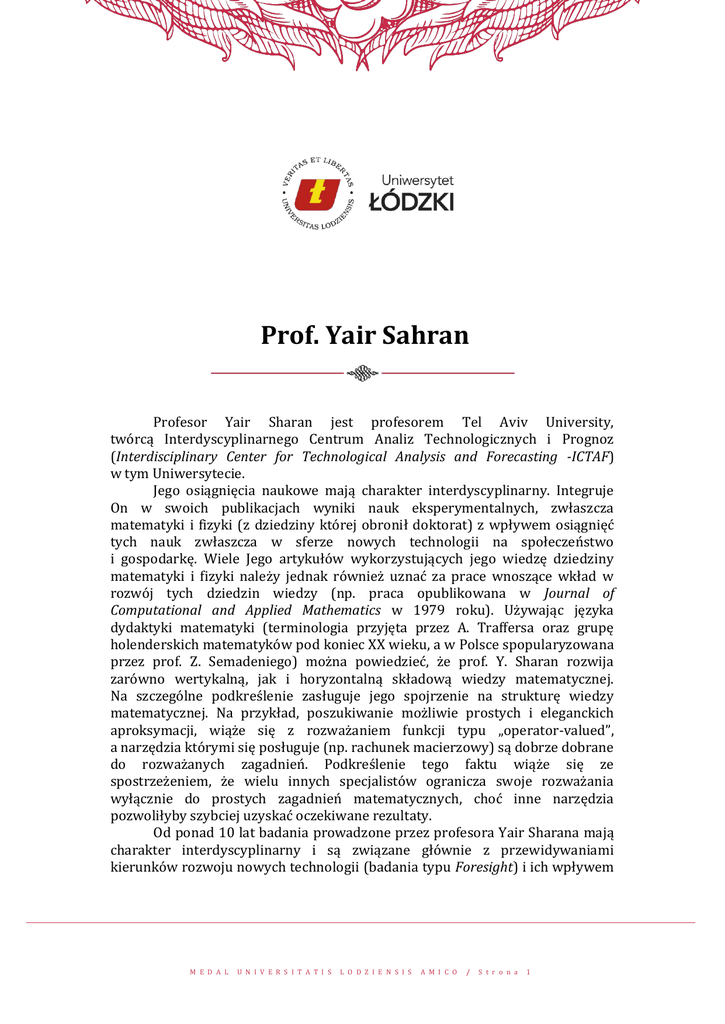 VERITAS ET LIBERTAS UNIVERSITAS LODZIENSIS

Uniwersytet ŁÓDZKI

Prof. Yair Sahran

Profesor Yair Sharan jest profesorem Tel Aviv University, twórcą Interdyscyplinarnego Centrum Analiz Technologicznych i Prognoz (Interdisciplinary Center for Technological Analysis and Forecasting -ICTAF) w tym Uniwersytecie.

Jego osiągnięcia naukowe mają charakter interdyscyplinarny. Integruje On w swoich publikacjach wyniki nauk eksperymentalnych, zwłaszcza matematyki i fizyki (z dziedziny której obronił doktorat) z wpływem osiągnięć tych nauk zwłaszcza w sferze nowych technologii na społeczeństwo i gospodarkę. Wiele Jego artykułów wykorzystujących jego wiedzę dziedziny matematyki i fizyki należy jednak również uznać za prace wnoszące wkład w rozwój tych dziedzin wiedzy (np. praca opublikowana w Journal of Computational and Applied Mathematics w 1979 roku). Używając języka dydaktyki matematyki (terminologia przyjęta przez A. Traffersa oraz grupę holenderskich matematyków pod koniec XX wieku, a w Polsce spopularyzowana przez prof. Z. Semadeniego) można powiedzieć, że prof. Y. Sharan rozwija zarówno wertykalną, jak i horyzontalną składową wiedzy matematycznej. Na szczególne podkreślenie zasługuje jego spojrzenie na strukturę wiedzy matematycznej. Na przykład, poszukiwanie możliwie prostych i eleganckich aproksymacji, wiąże się z rozważaniem funkcji typu „operator-valued", a narzędzia którymi się posługuje (np. rachunek macierzowy) są dobrze dobrane do rozważanych zagadnień. Podkreślenie tego faktu wiąże się ze spostrzeżeniem, że wielu innych specjalistów ogranicza swoje rozważania wyłącznie do prostych zagadnień matematycznych, choć inne narzędzia pozwoliłyby szybciej uzyskać oczekiwane rezultaty.

Od ponad 10 lat badania prowadzone przez profesora Yair Sharana mają charakter interdyscyplinarny i są związane głównie z przewidywaniami kierunków rozwoju nowych technologii (badania typu Foresight) i ich wpływem

MEDAL UNIVERSITATIS LODZIENSIS AMICO / Strona 1